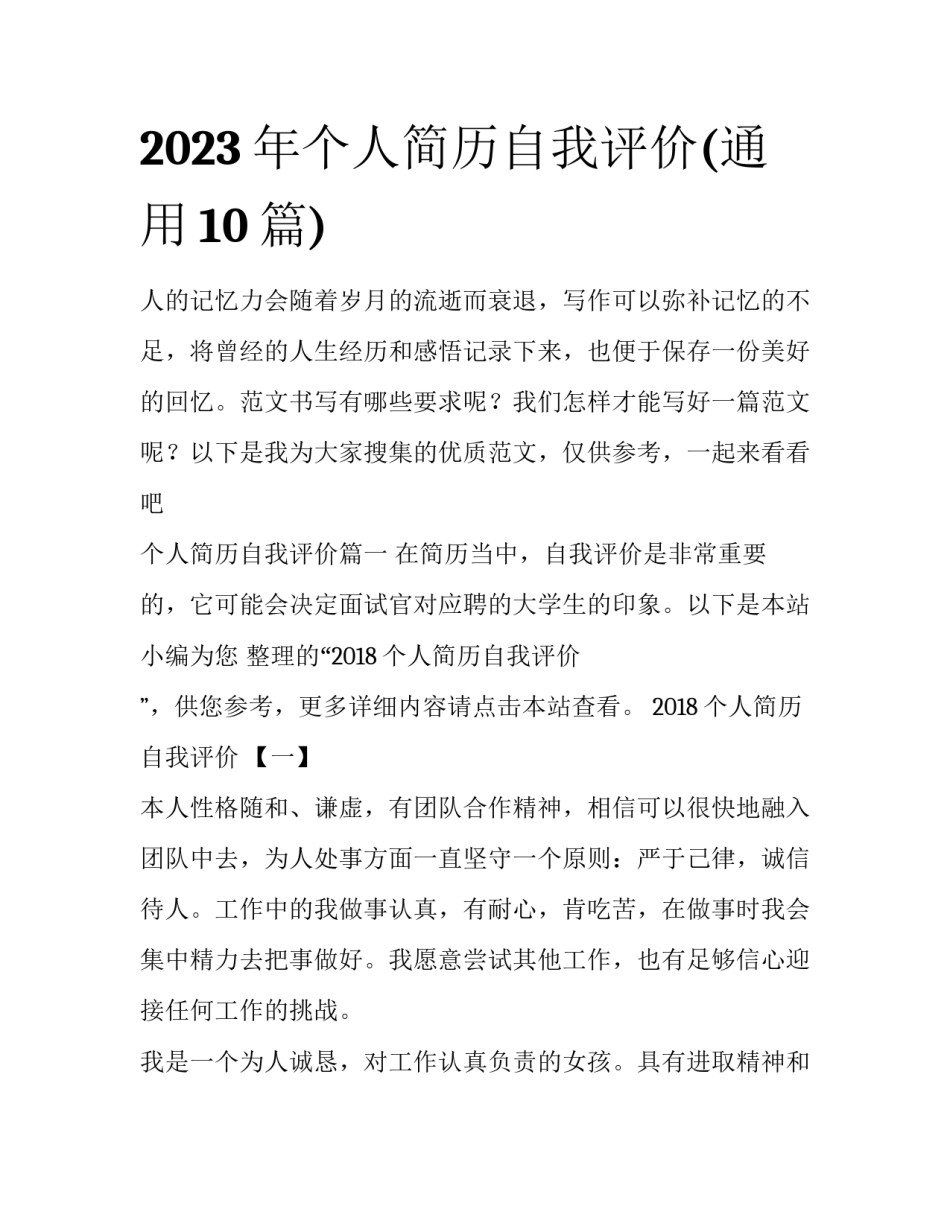 2023 年个人简历自我评价(通用 10 篇)

人的记忆力会随着岁月的流逝而衰退，写作可以弥补记忆的不足，将曾经的人生经历和感悟记录下来，也便于保存一份美好的回忆。范文书写有哪些要求呢？我们怎样才能写好一篇范文呢？以下是我为大家搜集的优质范文，仅供参考，一起来看看吧

个人简历自我评价篇一 在简历当中，自我评价是非常重要的，它可能会决定面试官对应聘的大学生的印象。以下是本站小编为您 整理的“2018 个人简历自我评价”，供您参考，更多详细内容请点击本站查看。 2018 个人简历自我评价 【一】

本人性格随和、谦虚，有团队合作精神，相信可以很快地融入团队中去，为人处事方面一直坚守一个原则：严于己律，诚信待人。工作中的我做事认真，有耐心，肯吃苦，在做事时我会集中精力去把事做好。我愿意尝试其他工作，也有足够信心迎接任何工作的挑战。

我是一个为人诚恳，对工作认真负责的女孩。具有进取精神和